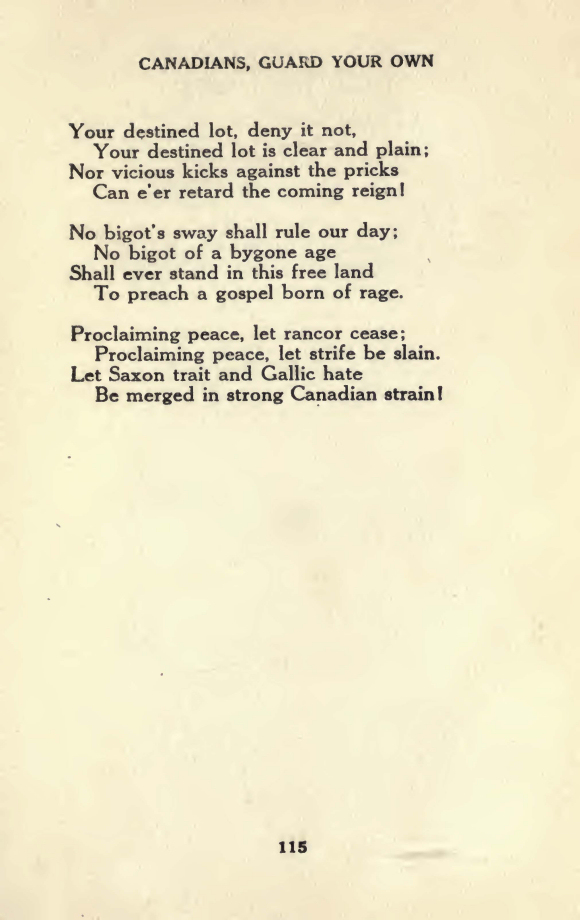 CANADIANS, GUARD YOUR OWN

Your destined lot, deny it not,
Your destined lot is clear and plain;
Nor vicious kicks against the pricks
Can e'er retard the coming reign!

No bigot's sway shall rule our day;
No bigot of a bygone age
Shall ever stand in this free land
To preach a gospel born of rage.

Proclaiming peace, let rancor cease;
Proclaiming peace, let strife be slain.
Let Saxon trait and Gallic hate
Be merged in strong Canadian strain!

115